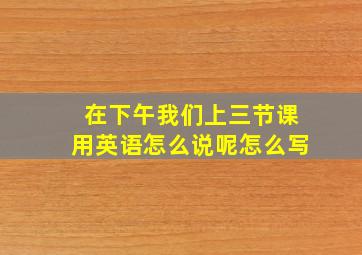 在下午我们上三节课
用英语怎么说呢怎么写